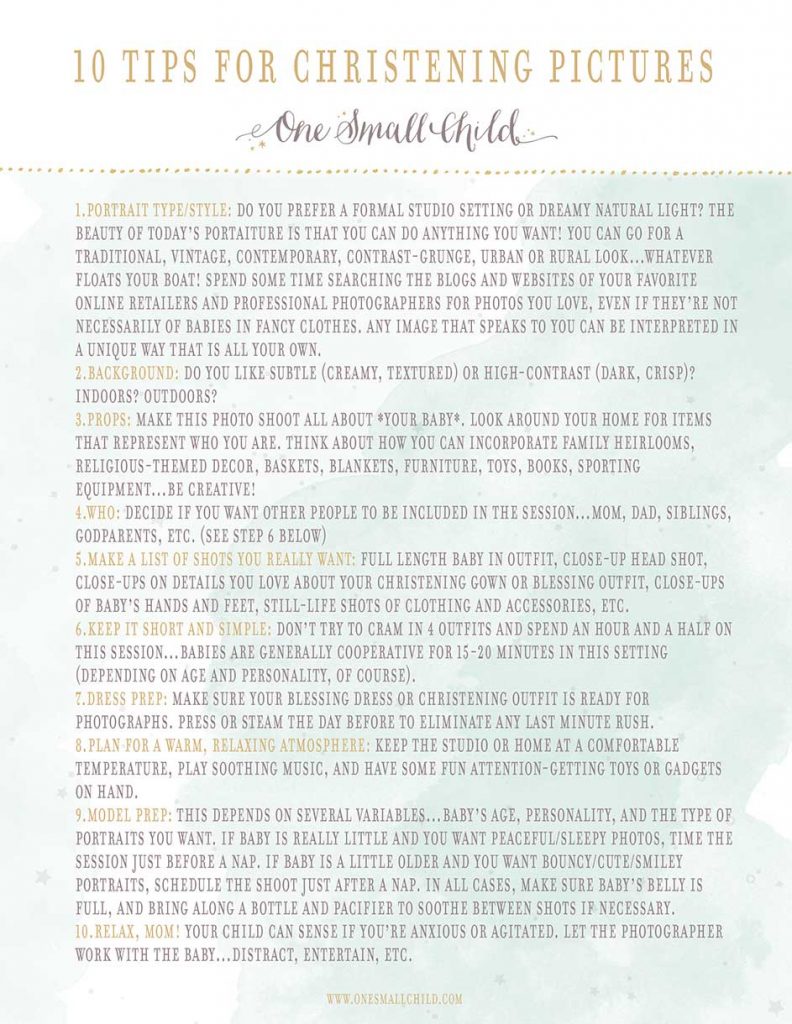 10 TIPS FOR CHRISTENING PICTURES

One Small Child

1.PORTRAIT TYPE/STYLE: DO YOU PREFER A FORMAL STUDIO SETTING OR DREAMY NATURAL LIGHT? THE BEAUTY OF TODAY'S PORTAITURE IS THAT YOU CAN DO ANYTHING YOU WANT! YOU CAN GO FOR A TRADITIONAL, VINTAGE, CONTEMPORARY, CONTRAST-GRUNGE, URBAN OR RURAL LOOK...WHATEVER FLOATS YOUR BOAT! SPEND SOME TIME SEARCHING THE BLOGS AND WEBSITES OF YOUR FAVORITE ONLINE RETAILERS AND PROFESSIONAL PHOTOGRAPHERS FOR PHOTOS YOU LOVE, EVEN IF THEY'RE NOT NECESSARILY OF BABIES IN FANCY CLOTHES. ANY IMAGE THAT SPEAKS TO YOU CAN BE INTERPRETED IN A UNIQUE WAY THAT IS ALL YOUR OWN.
2.BACKGROUND: DO YOU LIKE SUBTLE (CREAMY, TEXTURED) OR HIGH-CONTRAST (DARK, CRISP)? INDOORS? OUTDOORS?
3.PROPS: MAKE THIS PHOTO SHOOT ALL ABOUT *YOUR BABY*. LOOK AROUND YOUR HOME FOR ITEMS THAT REPRESENT WHO YOU ARE. THINK ABOUT HOW YOU CAN INCORPORATE FAMILY HEIRLOOMS, RELIGIOUS-THEMED DECOR, BASKETS, BLANKETS, FURNITURE, TOYS, BOOKS, SPORTING EQUIPMENT...BE CREATIVE!
4.WHO: DECIDE IF YOU WANT OTHER PEOPLE TO BE INCLUDED IN THE SESSION...MOM, DAD, SIBLINGS, GODPARENTS, ETC. (SEE STEP 6 BELOW)
5.MAKE A LIST OF SHOTS YOU REALLY WANT: FULL LENGTH BABY IN OUTFIT, CLOSE-UP HEAD SHOT, CLOSE-UPS ON DETAILS YOU LOVE ABOUT YOUR CHRISTENING GOWN OR BLESSING OUTFIT, CLOSE-UPS OF BABY'S HANDS AND FEET, STILL-LIFE SHOTS OF CLOTHING AND ACCESSORIES, ETC.
6.KEEP IT SHORT AND SIMPLE: DON'T TRY TO CRAM IN 4 OUTFITS AND SPEND AN HOUR AND A HALF ON THIS SESSION...BABIES ARE GENERALLY COOPERATIVE FOR 15-20 MINUTES IN THIS SETTING (DEPENDING ON AGE AND PERSONALITY, OF COURSE).
7.DRESS PREP: MAKE SURE YOUR BLESSING DRESS OR CHRISTENING OUTFIT IS READY FOR PHOTOGRAPHS. PRESS OR STEAM THE DAY BEFORE TO ELIMINATE ANY LAST MINUTE RUSH.
8.PLAN FOR A WARM, RELAXING ATMOSPHERE: KEEP THE STUDIO OR HOME AT A COMFORTABLE TEMPERATURE, PLAY SOOTHING MUSIC, AND HAVE SOME FUN ATTENTION-GETTING TOYS OR GADGETS ON HAND.
9.MODEL PREP: THIS DEPENDS ON SEVERAL VARIABLES...BABY'S AGE, PERSONALITY, AND THE TYPE OF PORTRAITS YOU WANT. IF BABY IS REALLY LITTLE AND YOU WANT PEACEFUL/SLEEPY PHOTOS, TIME THE SESSION JUST BEFORE A NAP. IF BABY IS A LITTLE OLDER AND YOU WANT BOUNCY/CUTE/SMILEY PORTRAITS, SCHEDULE THE SHOOT JUST AFTER A NAP. IN ALL CASES, MAKE SURE BABY'S BELLY IS FULL, AND BRING ALONG A BOTTLE AND PACIFIER TO SOOTHE BETWEEN SHOTS IF NECESSARY.
10.RELAX, MOM! YOUR CHILD CAN SENSE IF YOU'RE ANXIOUS OR AGITATED. LET THE PHOTOGRAPHER WORK WITH THE BABY...DISTRACT, ENTERTAIN, ETC.

WWW.ONESMALLCHILD.COM